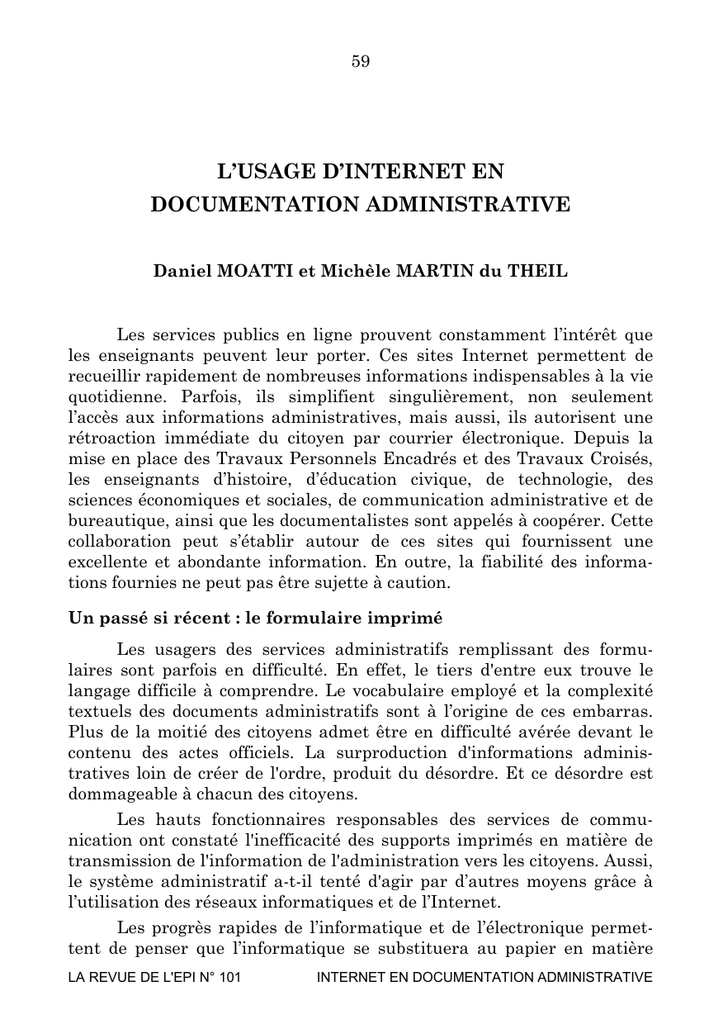 59

L'USAGE D'INTERNET EN DOCUMENTATION ADMINISTRATIVE

Daniel MOATTI et Michèle MARTIN du THEIL

Les services publics en ligne prouvent constamment l'intérêt que les enseignants peuvent leur porter. Ces sites Internet permettent de recueillir rapidement de nombreuses informations indispensables à la vie quotidienne. Parfois, ils simplifient singulièrement, non seulement l'accès aux informations administratives, mais aussi, ils autorisent une rétroaction immédiate du citoyen par courrier électronique. Depuis la mise en place des Travaux Personnels Encadrés et des Travaux Croisés, les enseignants d'histoire, d'éducation civique, de technologie, des sciences économiques et sociales, de communication administrative et de bureautique, ainsi que les documentalistes sont appelés à coopérer. Cette collaboration peut s'établir autour de ces sites qui fournissent une excellente et abondante information. En outre, la fiabilité des informations fournies ne peut pas être sujette à caution.

Un passé si récent : le formulaire imprimé

Les usagers des services administratifs remplissant des formulaires sont parfois en difficulté. En effet, le tiers d'entre eux trouve le langage difficile à comprendre. Le vocabulaire employé et la complexité textuels des documents administratifs sont à l'origine de ces embarras. Plus de la moitié des citoyens admet être en difficulté avérée devant le contenu des actes officiels. La surproduction d'informations administratives loin de créer de l'ordre, produit du désordre. Et ce désordre est dommageable à chacun des citoyens.

Les hauts fonctionnaires responsables des services de communication ont constaté l'inefficacité des supports imprimés en matière de transmission de l'information de l'administration vers les citoyens. Aussi, le système administratif a-t-il tenté d'agir par d'autres moyens grâce à l'utilisation des réseaux informatiques et de l'Internet.

Les progrès rapides de l'informatique et de l'électronique permettent de penser que l'informatique se substituera au papier en matière

LA REVUE DE L'EPI N° 101 INTERNET EN DOCUMENTATION ADMINISTRATIVE